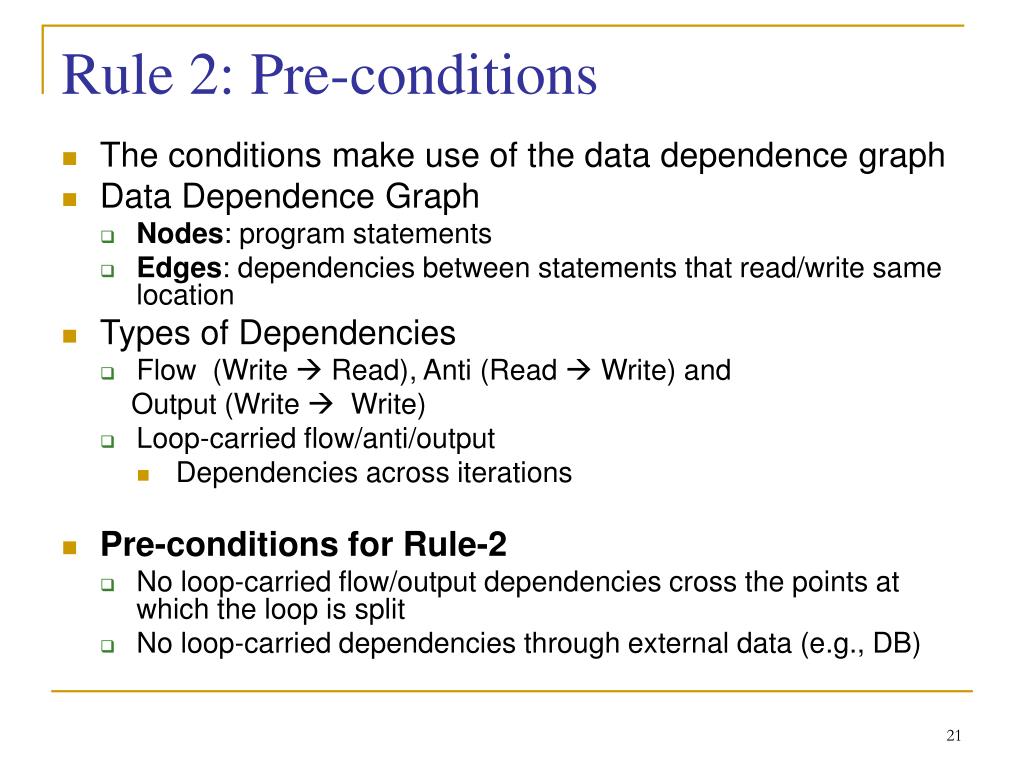 Rule 2: Pre-conditions

The conditions make use of the data dependence graph

Data Dependence Graph

Nodes: program statements

Edges: dependencies between statements that read/write same location

Types of Dependencies

Flow (Write → Read), Anti (Read → Write) and Output (Write → Write)

Loop-carried flow/anti/output

Dependencies across iterations

Pre-conditions for Rule-2

No loop-carried flow/output dependencies cross the points at which the loop is split

No loop-carried dependencies through external data (e.g., DB)

21